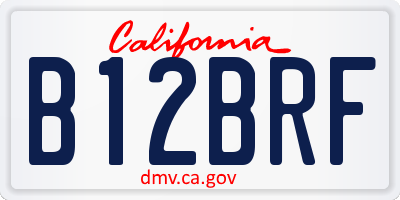 California

B12BRF

dmv.ca.gov